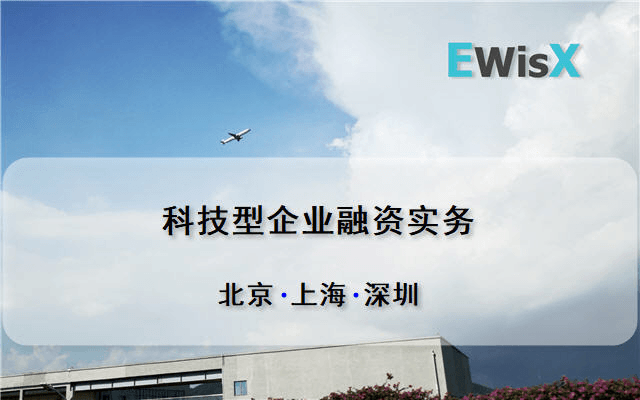 EWisX

科技型企业融资实务

北京·上海·深圳